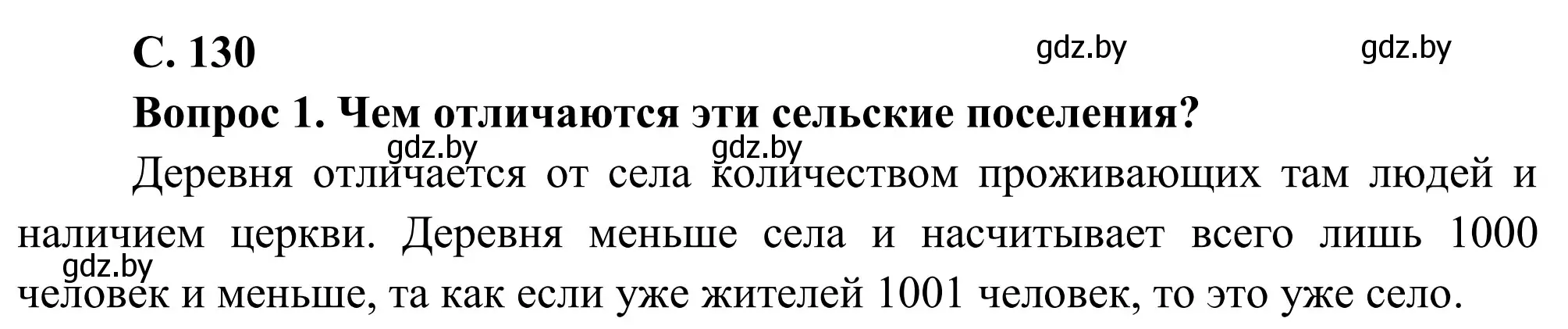 С. 130

gdz.by gdz.by

Вопрос 1. Чем отличаются эти сельские поселения?

gdz.by gdz.by

Деревня отличается от села количеством проживающих там людей и наличием церкви. Деревня меньше села и насчитывает всего лишь 1000 человек и меньше, та как если уже жителей 1001 человек, то это уже село.

gdz.by